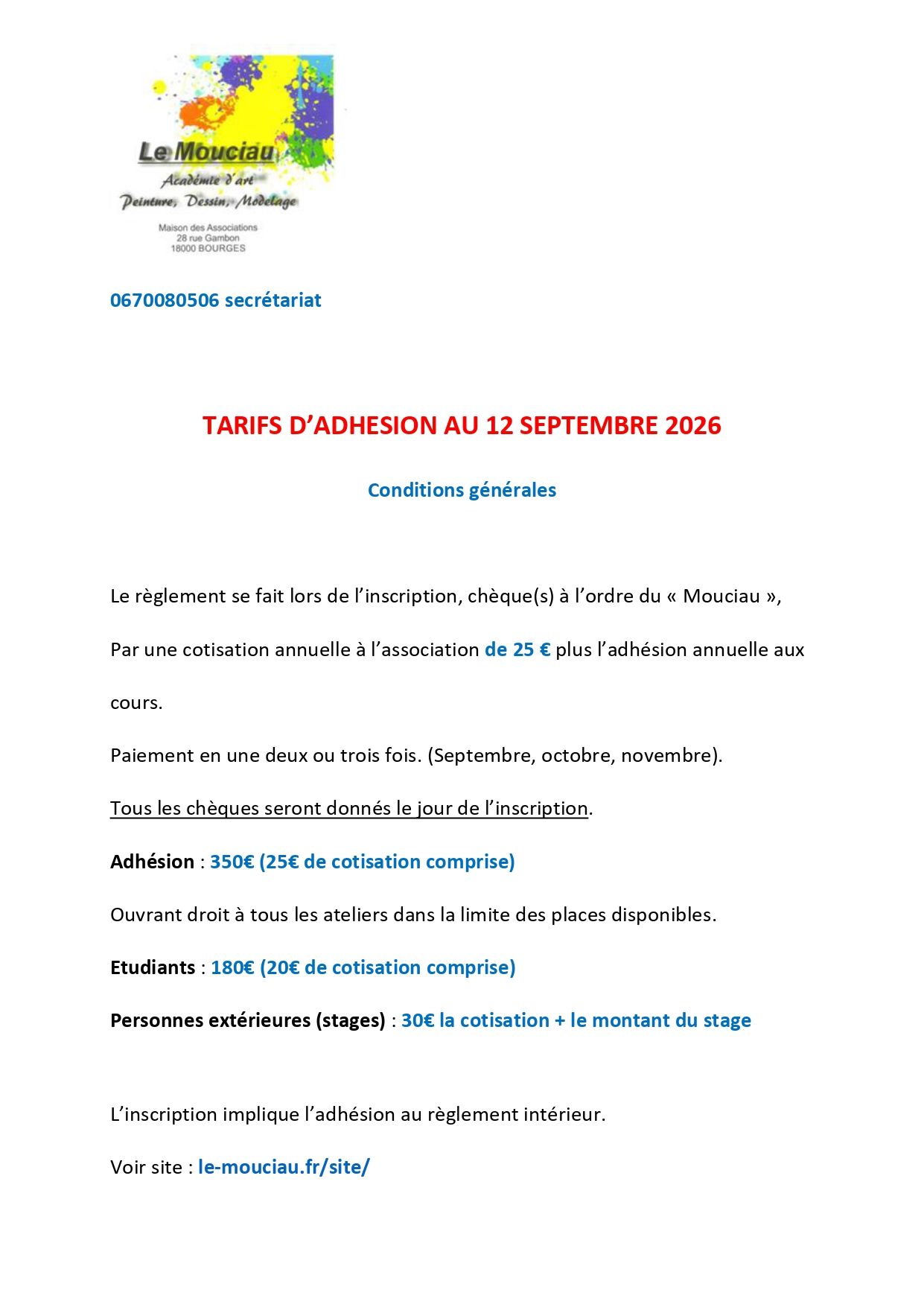 Le Mouciau
Académie d'art
Peinture, Dessin, Modelage
Maison des Associations
28 rue Gambon
18000 BOURGES

0670080506 secrétariat

TARIFS D'ADHESION AU 12 SEPTEMBRE 2026

Conditions générales

Le règlement se fait lors de l'inscription, chèque(s) à l'ordre du « Mouciau »,

Par une cotisation annuelle à l'association de 25 € plus l'adhésion annuelle aux cours.

Paiement en une deux ou trois fois. (Septembre, octobre, novembre).

Tous les chèques seront donnés le jour de l'inscription.

Adhésion : 350€ (25€ de cotisation comprise)

Ouvrant droit à tous les ateliers dans la limite des places disponibles.

Etudiants : 180€ (20€ de cotisation comprise)

Personnes extérieures (stages) : 30€ la cotisation + le montant du stage

L'inscription implique l'adhésion au règlement intérieur.

Voir site : le-mouciau.fr/site/